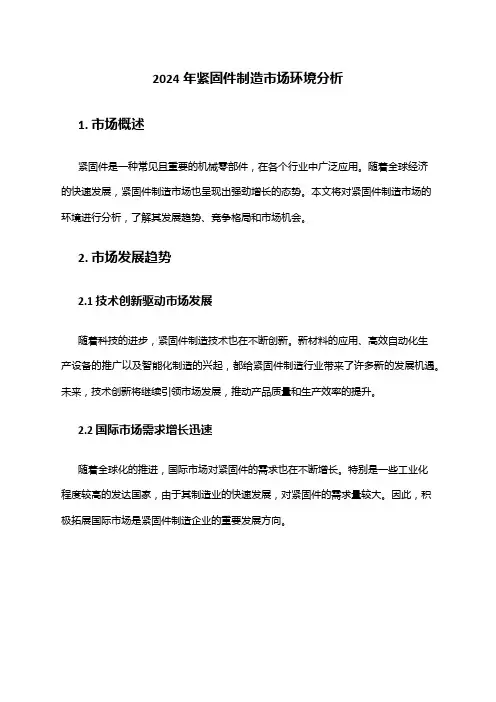 2024 年紧固件制造市场环境分析

1. 市场概述

紧固件是一种常见且重要的机械零部件，在各个行业中广泛应用。随着全球经济的快速发展，紧固件制造市场也呈现出强劲增长的态势。本文将对紧固件制造市场的环境进行分析，了解其发展趋势、竞争格局和市场机会。

2. 市场发展趋势

2.1 技术创新驱动市场发展

随着科技的进步，紧固件制造技术也在不断创新。新材料的应用、高效自动化生产设备的推广以及智能化制造的兴起，都给紧固件制造行业带来了许多新的发展机遇。未来，技术创新将继续引领市场发展，推动产品质量和生产效率的提升。

2.2 国际市场需求增长迅速

随着全球化的推进，国际市场对紧固件的需求也在不断增长。特别是一些工业化程度较高的发达国家，由于其制造业的快速发展，对紧固件的需求量较大。因此，积极拓展国际市场是紧固件制造企业的重要发展方向。